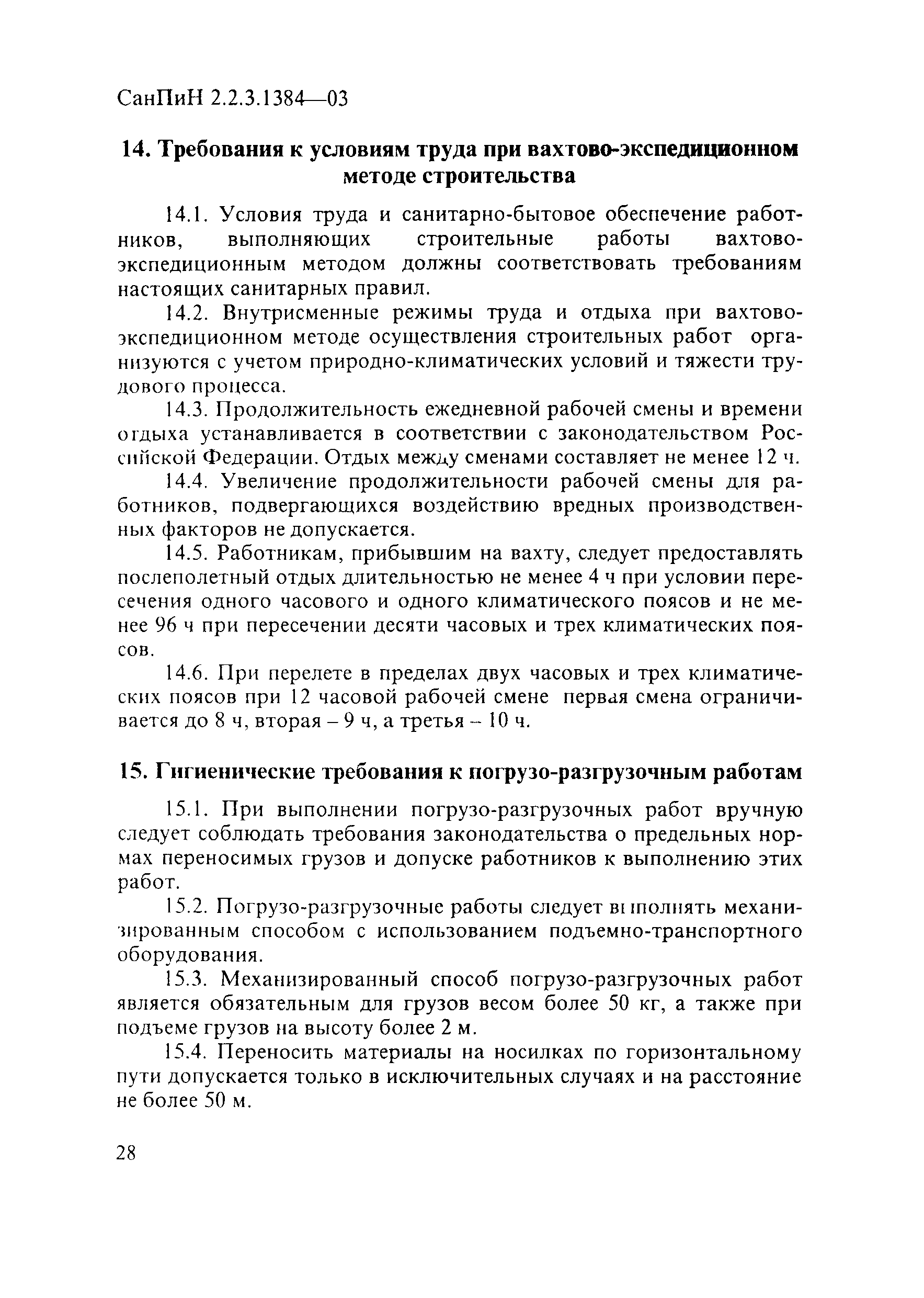 СанПиН 2.2.3.1384—03

14. Требования к условиям труда при вахтово-экспедиционном методе строительства

14.1. Условия труда и санитарно-бытовое обеспечение работников, выполняющих строительные работы вахтово-экспедиционным методом должны соответствовать требованиям настоящих санитарных правил.

14.2. Внутрисменные режимы труда и отдыха при вахтово-экспедиционном методе осуществления строительных работ организуются с учетом природно-климатических условий и тяжести трудового процесса.

14.3. Продолжительность ежедневной рабочей смены и времени отдыха устанавливается в соответствии с законодательством Российской Федерации. Отдых между сменами составляет не менее 12 ч.

14.4. Увеличение продолжительности рабочей смены для работников, подвергающихся воздействию вредных производственных факторов не допускается.

14.5. Работникам, прибывшим на вахту, следует предоставлять послеполетный отдых длительностью не менее 4 ч при условии пересечения одного часового и одного климатического поясов и не менее 96 ч при пересечении десяти часовых и трех климатических поясов.

14.6. При перелете в пределах двух часовых и трех климатических поясов при 12 часовой рабочей смене первая смена ограничивается до 8 ч, вторая – 9 ч, а третья – 10 ч.

15. Гигиенические требования к погрузо-разгрузочным работам

15.1. При выполнении погрузо-разгрузочных работ вручную следует соблюдать требования законодательства о предельных нормах переносимых грузов и допуске работников к выполнению этих работ.

15.2. Погрузо-разгрузочные работы следует выполнять механизированным способом с использованием подъемно-транспортного оборудования.

15.3. Механизированный способ погрузо-разгрузочных работ является обязательным для грузов весом более 50 кг, а также при подъеме грузов на высоту более 2 м.

15.4. Переносить материалы на носилках по горизонтальному пути допускается только в исключительных случаях и на расстояние не более 50 м.

28